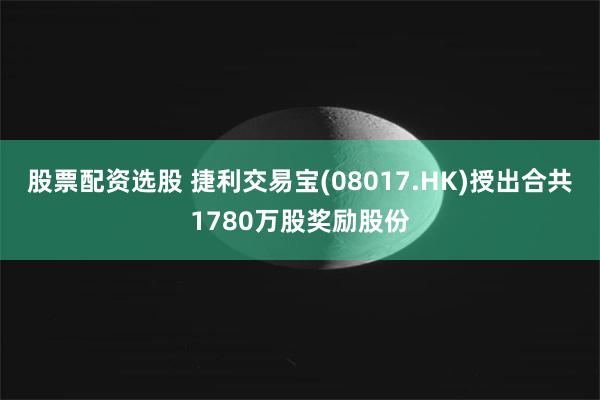 股票配资选股 捷利交易宝(08017.HK)授出合共1780万股奖励股份